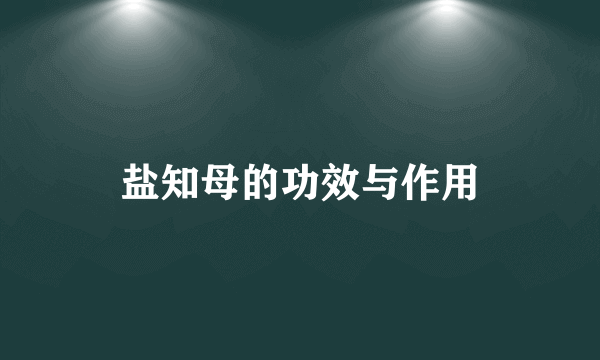 盐知母的功效与作用